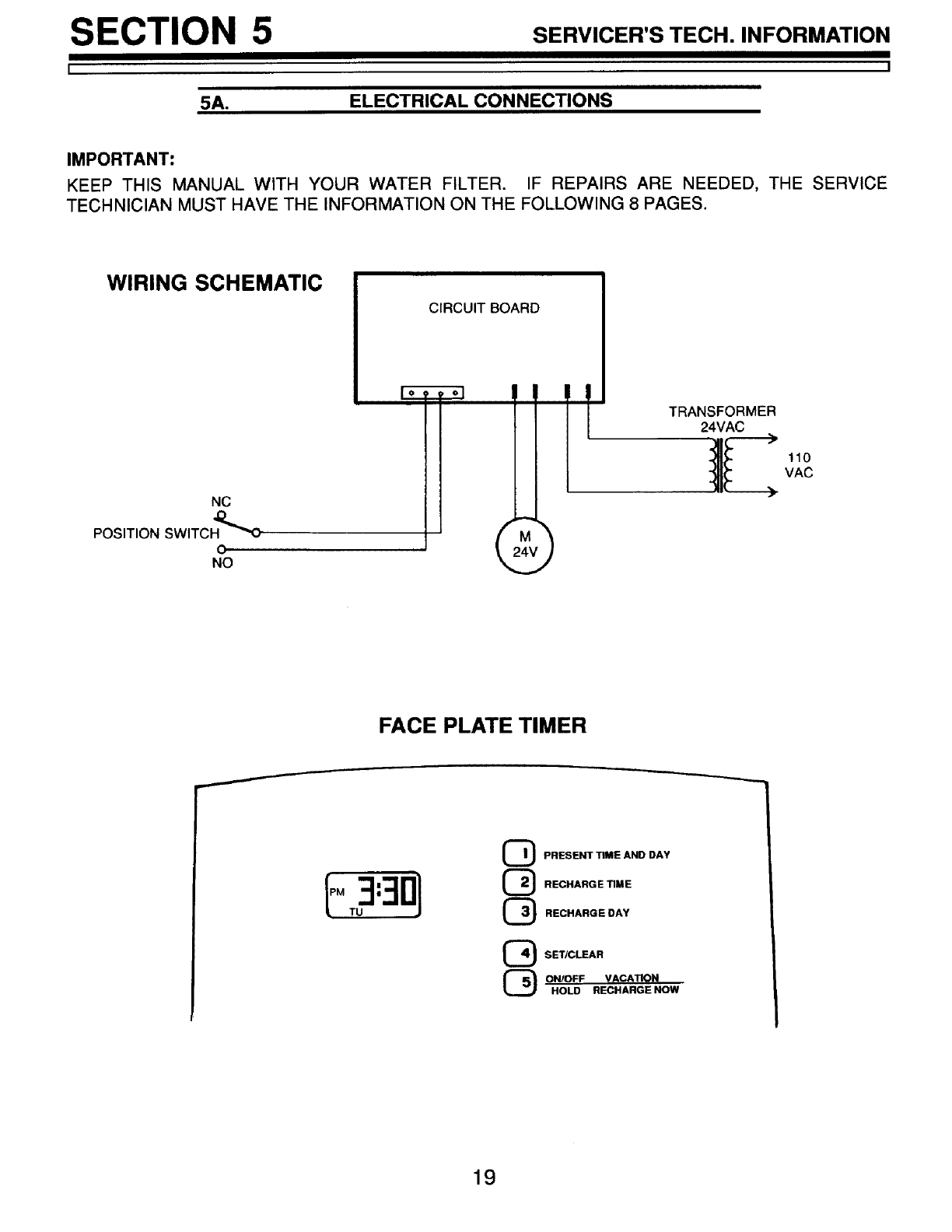 SECTION 5

SERVICER'S TECH. INFORMATION

5A. ELECTRICAL CONNECTIONS

IMPORTANT:

KEEP THIS MANUAL WITH YOUR WATER FILTER. IF REPAIRS ARE NEEDED, THE SERVICE TECHNICIAN MUST HAVE THE INFORMATION ON THE FOLLOWING 8 PAGES.

WIRING SCHEMATIC

CIRCUIT BOARD

TRANSFORMER 24VAC

110 VAC

NC

POSITION SWITCH

NO

M 24V

FACE PLATE TIMER

PM 3:30 TU

1 PRESENT TIME AND DAY

2 RECHARGE TIME

3 RECHARGE DAY

4 SET/CLEAR

5 ON/OFF VACATION HOLD RECHARGE NOW

19